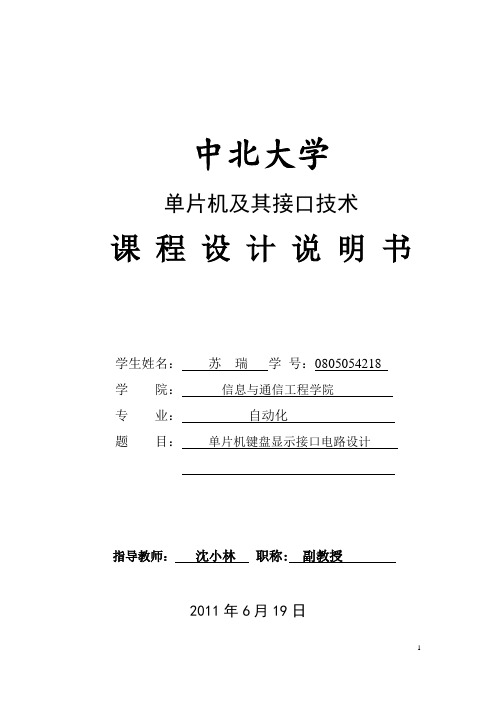 中北大学

单片机及其接口技术

课 程 设 计 说 明 书

学生姓名： 苏 瑞 学 号：0805054218

学 院： 信息与通信工程学院

专 业： 自动化

题 目： 单片机键盘显示接口电路设计

指导教师： 沈小林 职称： 副教授

2011 年 6 月 19 日

1